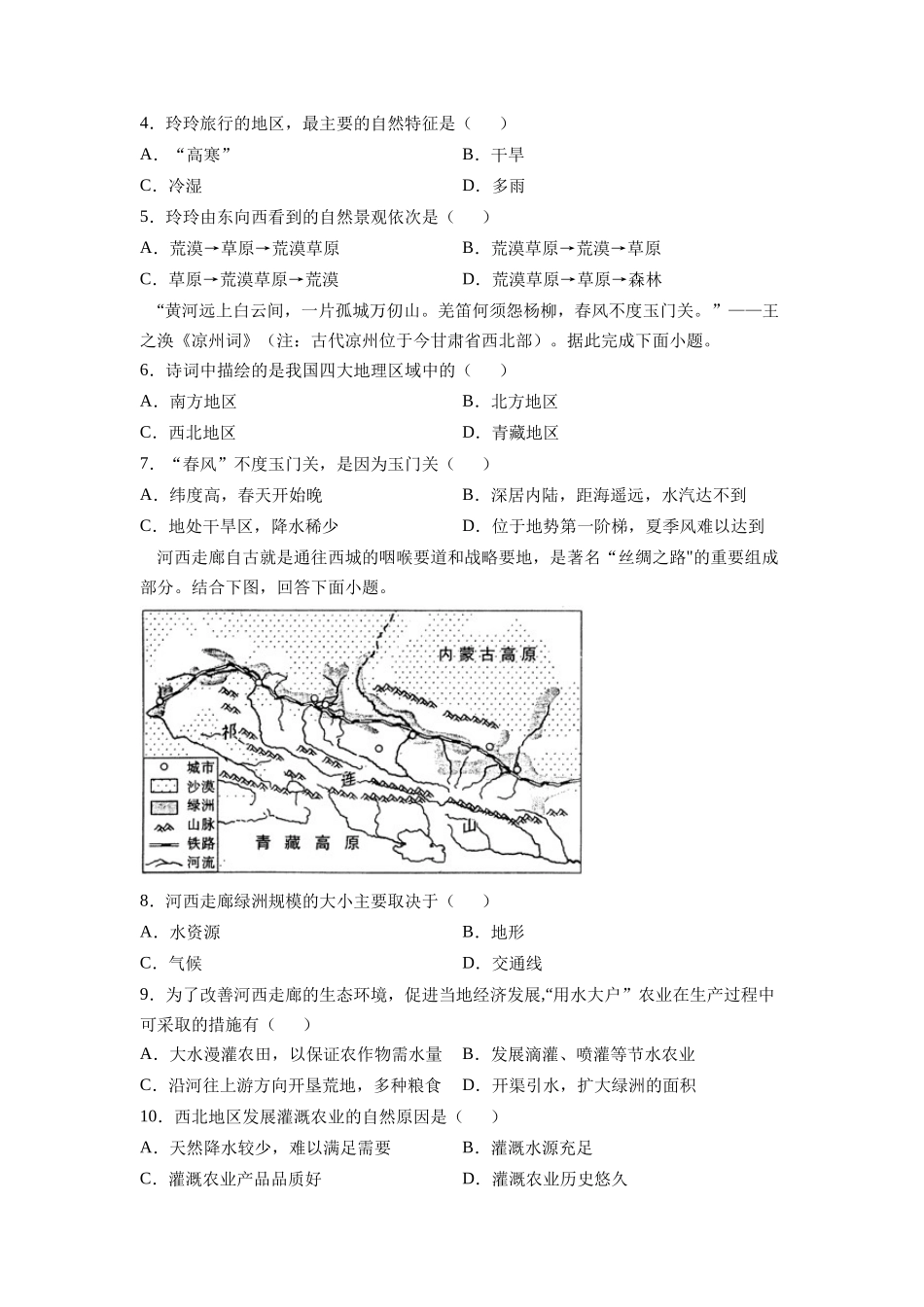 4．玲玲旅行的地区，最主要的自然特征是（　　）

A．“高寒”

B．干旱

C．冷湿

D．多雨

5．玲玲由东向西看到的自然景观依次是（　　）

A．荒漠→草原→荒漠草原

B．荒漠草原→荒漠→草原

C．草原→荒漠草原→荒漠

D．荒漠草原→草原→森林

“黄河远上白云间，一片孤城万仞山。羌笛何须怨杨柳，春风不度玉门关。”——王之涣《凉州词》（注：古代凉州位于今甘肃省西北部）。据此完成下面小题。

6．诗词中描绘的是我国四大地理区域中的（　　）

A．南方地区

B．北方地区

C．西北地区

D．青藏地区

7．“春风”不度玉门关，是因为玉门关（　　）

A．纬度高，春天开始晚

B．深居内陆，距海遥远，水汽达不到

C．地处干旱区，降水稀少

D．位于地势第一阶梯，夏季风难以达到

河西走廊自古就是通往西域的咽喉要道和战略要地，是著名“丝绸之路"的重要组成部分。结合下图，回答下面小题。

内蒙古高原

祁

连

山

青藏高原

城市
沙漠
绿洲
山脉
铁路
河流

8．河西走廊绿洲规模的大小主要取决于（　　）

A．水资源

B．地形

C．气候

D．交通线

9．为了改善河西走廊的生态环境，促进当地经济发展,“用水大户”农业在生产过程中可采取的措施有（　　）

A．大水漫灌农田，以保证农作物需水量

B．发展滴灌、喷灌等节水农业

C．沿河往上游方向开垦荒地，多种粮食

D．开渠引水，扩大绿洲的面积

10．西北地区发展灌溉农业的自然原因是（　　）

A．天然降水较少，难以满足需要

B．灌溉水源充足

C．灌溉农业产品品质好

D．灌溉农业历史悠久